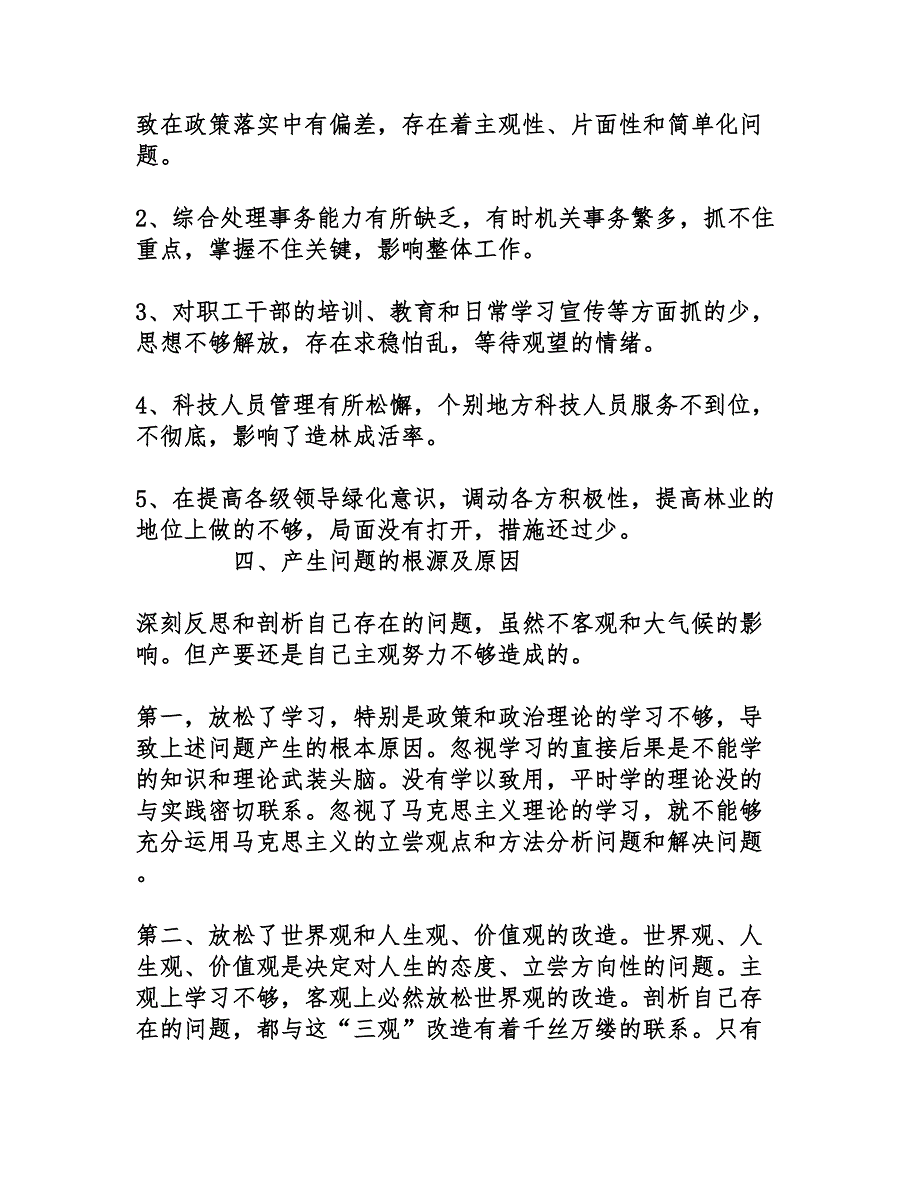 致在政策落实中有偏差，存在着主观性、片面性和简单化问题。

2、综合处理事务能力有所缺乏，有时机关事务繁多，抓不住重点，掌握不住关键，影响整体工作。

3、对职工干部的培训、教育和日常学习宣传等方面抓的少，思想不够解放，存在求稳怕乱，等待观望的情绪。

4、科技人员管理有所松懈，个别地方科技人员服务不到位，不彻底，影响了造林成活率。

5、在提高各级领导绿化意识，调动各方积极性，提高林业的地位上做的不够，局面没有打开，措施还过少。

四、产生问题的根源及原因

深刻反思和剖析自己存在的问题，虽然不客观和大气候的影响。但产要还是自己主观努力不够造成的。

第一，放松了学习，特别是政策和政治理论的学习不够，导致上述问题产生的根本原因。忽视学习的直接后果是不能学的知识和理论武装头脑。没有学以致用，平时学的理论没的与实践密切联系。忽视了马克思主义理论的学习，就不能够充分运用马克思主义的立尝观点和方法分析问题和解决问题。

第二、放松了世界观和人生观、价值观的改造。世界观、人生观、价值观是决定对人生的态度、立尝方向性的问题。主观上学习不够，客观上必然放松世界观的改造。剖析自己存在的问题，都与这“三观”改造有着千丝万缕的联系。只有